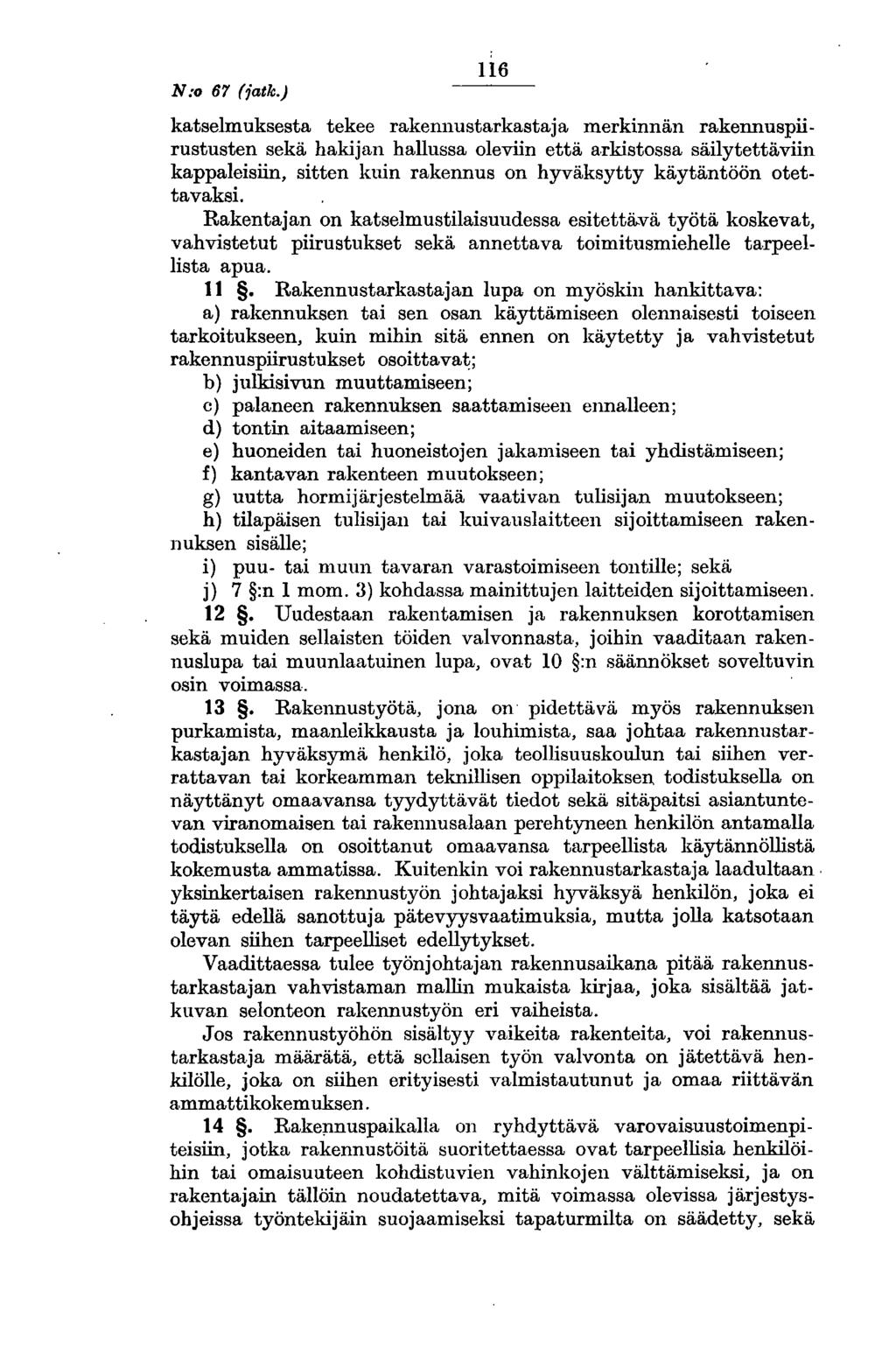 N:o 67 (jatk.)

116

katselmuksesta tekee rakennustarkastaja merkinnän rakennuspiirustusten sekä hakijan hallussa oleviin että arkistossa säilytettäviin kappaleisiin, sitten kuin rakennus on hyväksytty käytäntöön otettavaksi.

Rakentajan on katselmustilaisuudessa esitettävä työtä koskevat, vahvistetut piirustukset sekä annettava toimitusmiehelle tarpeellista apua.

11 §. Rakennustarkastajan lupa on myöskin hankittava:

a) rakennuksen tai sen osan käyttämiseen olennaisesti toiseen tarkoitukseen, kuin mihin sitä ennen on käytetty ja vahvistetut rakennuspiirustukset osoittavat;

b) julkisivun muuttamiseen;

c) palaneen rakennuksen saattamiseen ennalleen;

d) tontin aitaamiseen;

e) huoneiden tai huoneistojen jakamiseen tai yhdistämiseen;

f) kantavan rakenteen muutokseen;

g) uutta hormijärjestelmää vaativan tulisijan muutokseen;

h) tilapäisen tulisijan tai kuivauslaitteen sijoittamiseen rakennuksen sisälle;

i) puu- tai muun tavaran varastoimiseen tontille; sekä

j) 7 §:n 1 mom. 3) kohdassa mainittujen laitteiden sijoittamiseen.

12 §. Uudestaan rakentamisen ja rakennuksen korottamisen sekä muiden sellaisten töiden valvonnasta, joihin vaaditaan rakennuslupa tai muunlaatuinen lupa, ovat 10 §:n säännökset soveltuvin osin voimassa.

13 §. Rakennustyötä, jona on pidettävä myös rakennuksen purkamista, maanleikkausta ja louhimista, saa johtaa rakennustarkastajan hyväksymä henkilö, joka teollisuuskoulun tai siihen verrattavan tai korkeamman teknillisen oppilaitoksen todistuksella on näyttänyt omaavansa tyydyttävät tiedot sekä sitäpaitsi asiantuntevan viranomaisen tai rakennusalaan perehtyneen henkilön antamalla todistuksella on osoittanut omaavansa tarpeellista käytännöllistä kokemusta ammatissa. Kuitenkin voi rakennustarkastaja laadultaan yksinkertaisen rakennustyön johtajaksi hyväksyä henkilön, joka ei täytä edellä sanottuja pätevyysvaatimuksia, mutta jolla katsotaan olevan siihen tarpeelliset edellytykset.

Vaadittaessa tulee työnjohtajan rakennusaikana pitää rakennustarkastajan vahvistaman mallin mukaista kirjaa, joka sisältää jatkuvan selonteon rakennustyön eri vaiheista.

Jos rakennustyöhön sisältyy vaikeita rakenteita, voi rakennustarkastaja määrätä, että sellaisen työn valvonta on jätettävä henkilölle, joka on siihen erityisesti valmistautunut ja omaa riittävän ammattikokemuksen.

14 §. Rakennuspaikalla on ryhdyttävä varovaisuustoimenpiteisiin, jotka rakennustöitä suoritettaessa ovat tarpeellisia henkilöihin tai omaisuuteen kohdistuvien vahinkojen välttämiseksi, ja on rakentajain tällöin noudatettava, mitä voimassa olevissa järjestysohjeissa työntekijäin suojaamiseksi tapaturmilta on säädetty, sekä